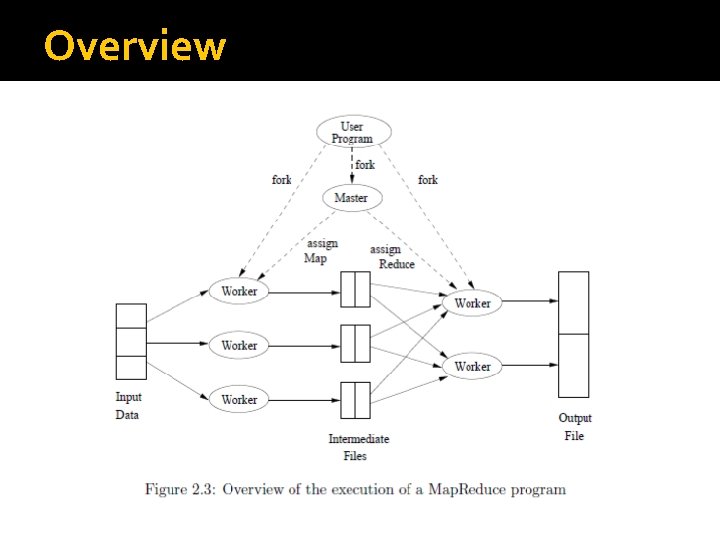 Overview

User Program

fork

fork

fork

Master

assign Map

assign Reduce

Worker

Worker

Worker

Worker

Worker

Input Data

Intermediate Files

Output File

Figure 2.3: Overview of the execution of a MapReduce program